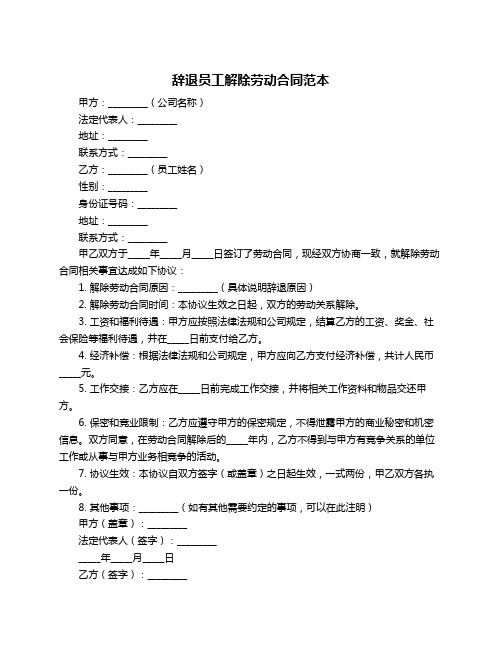 辞退员工解除劳动合同范本

甲方：________（公司名称）

法定代表人：________

地址：________

联系方式：________

乙方：________（员工姓名）

性别：________

身份证号码：________

地址：________

联系方式：________

甲乙双方于____年____月____日签订了劳动合同，现经双方协商一致，就解除劳动合同相关事宜达成如下协议：

1. 解除劳动合同原因：________（具体说明辞退原因）

2. 解除劳动合同时间：本协议生效之日起，双方的劳动关系解除。

3. 工资和福利待遇：甲方应按照法律法规和公司规定，结算乙方的工资、奖金、社会保险等福利待遇，并在____日前支付给乙方。

4. 经济补偿：根据法律法规和公司规定，甲方应向乙方支付经济补偿，共计人民币____元。

5. 工作交接：乙方应在____日前完成工作交接，并将相关工作资料和物品交还甲方。

6. 保密和竞业限制：乙方应遵守甲方的保密规定，不得泄露甲方的商业秘密和机密信息。双方同意，在劳动合同解除后的____年内，乙方不得到与甲方有竞争关系的单位工作或从事与甲方业务相竞争的活动。

7. 协议生效：本协议自双方签字（或盖章）之日起生效，一式两份，甲乙双方各执一份。

8. 其他事项：________（如有其他需要约定的事项，可以在此注明）

甲方（盖章）：________

法定代表人（签字）：________

____年____月____日

乙方（签字）：________